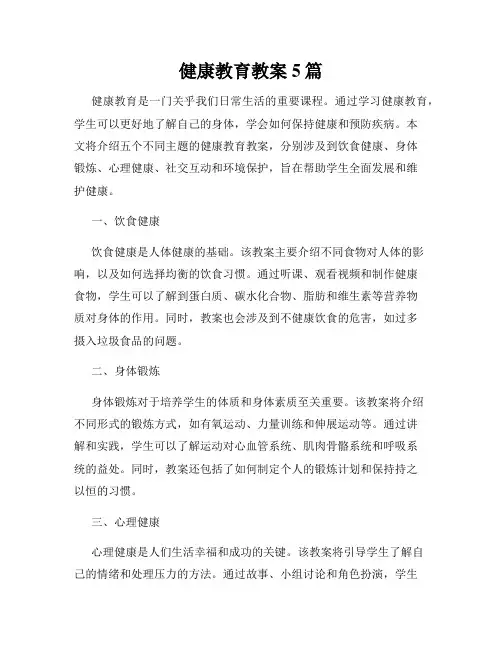 健康教育教案5篇

健康教育是一门关乎我们日常生活的重要课程。通过学习健康教育，学生可以更好地了解自己的身体，学会如何保持健康和预防疾病。本文将介绍五个不同主题的健康教育教案，分别涉及到饮食健康、身体锻炼、心理健康、社交互动和环境保护，旨在帮助学生全面发展和维护健康。

一、饮食健康

饮食健康是人体健康的基础。该教案主要介绍不同食物对人体的影响，以及如何选择均衡的饮食习惯。通过听课、观看视频和制作健康食物，学生可以了解到蛋白质、碳水化合物、脂肪和维生素等营养物质对身体的作用。同时，教案也会涉及到不健康饮食的危害，如过多摄入垃圾食品的问题。

二、身体锻炼

身体锻炼对于培养学生的体质和身体素质至关重要。该教案将介绍不同形式的锻炼方式，如有氧运动、力量训练和伸展运动等。通过讲解和实践，学生可以了解运动对心血管系统、肌肉骨骼系统和呼吸系统的益处。同时，教案还包括了如何制定个人的锻炼计划和保持持之以恒的习惯。

三、心理健康

心理健康是人们生活幸福和成功的关键。该教案将引导学生了解自己的情绪和处理压力的方法。通过故事、小组讨论和角色扮演，学生